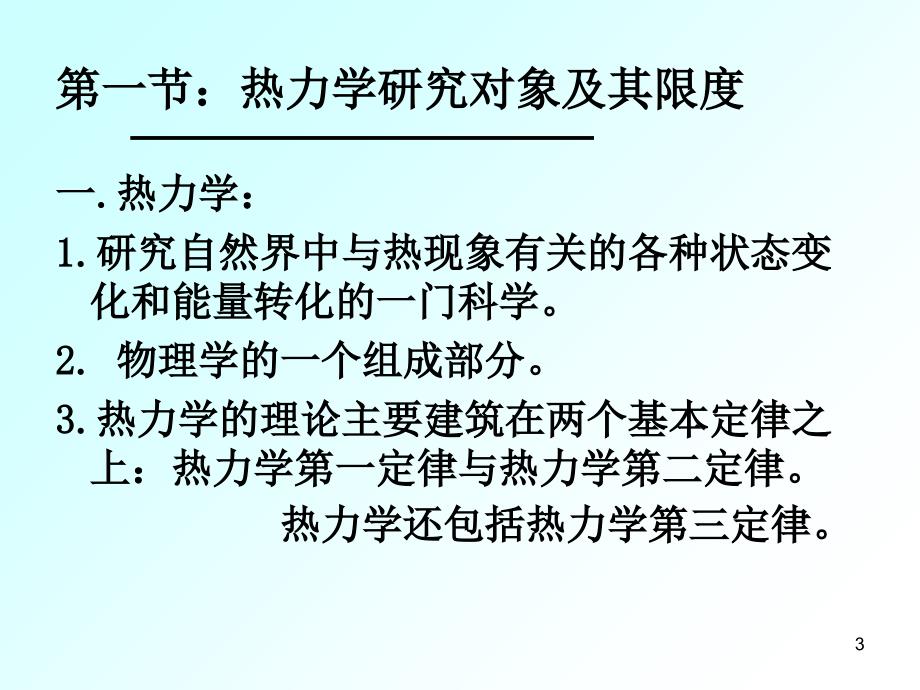 第一节：热力学研究对象及其限度

一. 热力学：

1. 研究自然界中与热现象有关的各种状态变化和能量转化的一门科学。

2.  物理学的一个组成部分。

3. 热力学的理论主要建筑在两个基本定律之上：热力学第一定律与热力学第二定律。
热力学还包括热力学第三定律。

3